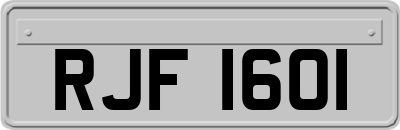 RJF 1601